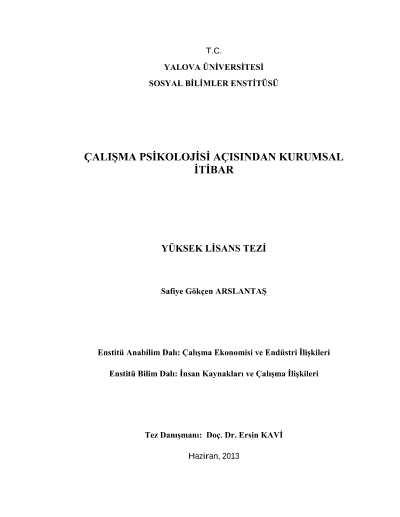 T.C.

YALOVA ÜNİVERSİTESİ

SOSYAL BİLİMLER ENSTİTÜSÜ

ÇALIŞMA PSİKOLOJİSİ AÇISINDAN KURUMSAL İTİBAR

YÜKSEK LİSANS TEZİ

Safiye Gökçen ARSLANTAŞ

Enstitü Anabilim Dalı: Çalışma Ekonomisi ve Endüstri İlişkileri

Enstitü Bilim Dalı: İnsan Kaynakları ve Çalışma İlişkileri

Tez Danışmanı: Doç. Dr. Ersin KAVİ

Haziran, 2013